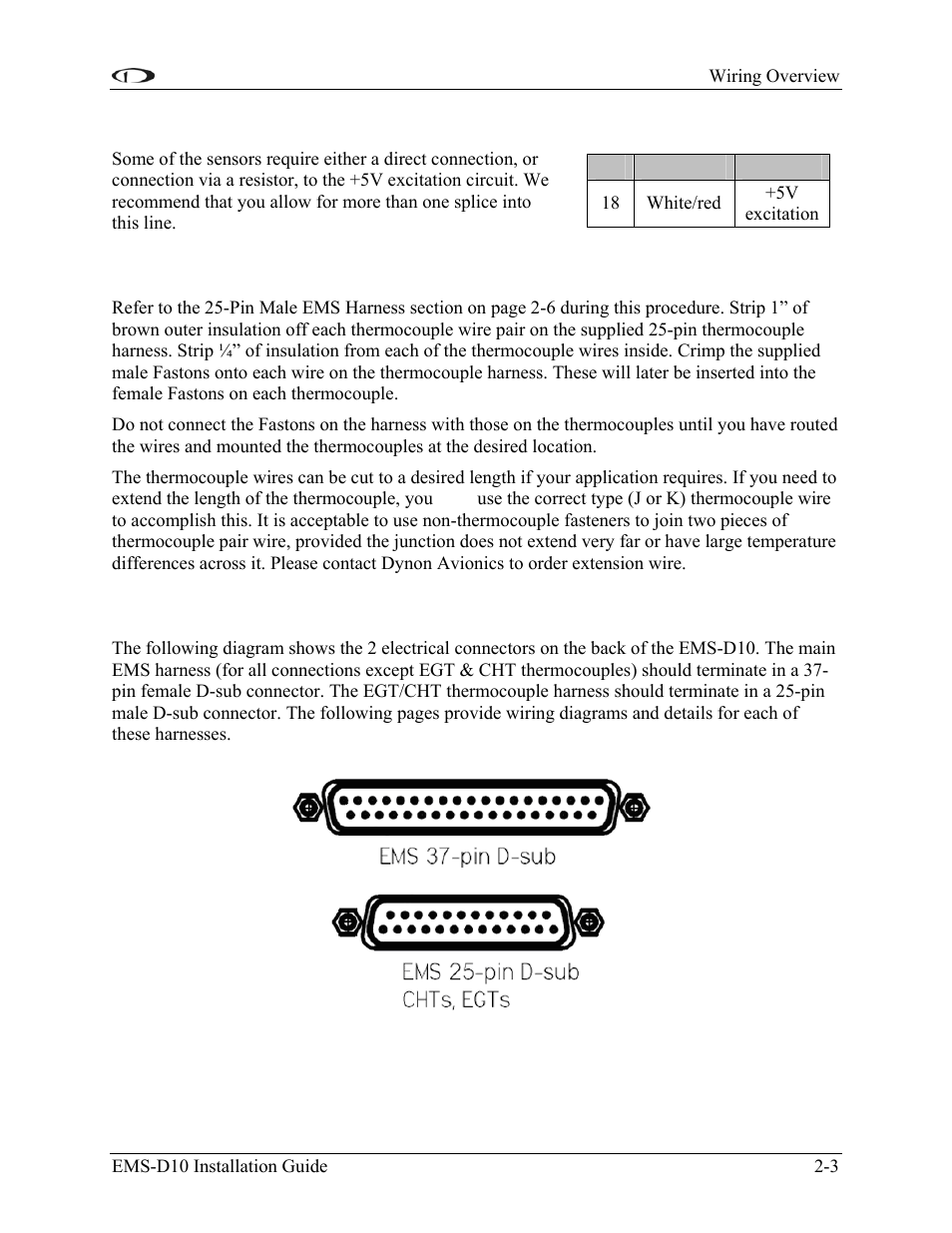 Wiring Overview

Some of the sensors require either a direct connection, or connection via a resistor, to the +5V excitation circuit. We recommend that you allow for more than one splice into this line.

| | | |
|---|---|---|
| 18 | White/red | +5V excitation |

Refer to the 25-Pin Male EMS Harness section on page 2-6 during this procedure. Strip 1” of brown outer insulation off each thermocouple wire pair on the supplied 25-pin thermocouple harness. Strip ¼” of insulation from each of the thermocouple wires inside. Crimp the supplied male Fastons onto each wire on the thermocouple harness. These will later be inserted into the female Fastons on each thermocouple.

Do not connect the Fastons on the harness with those on the thermocouples until you have routed the wires and mounted the thermocouples at the desired location.

The thermocouple wires can be cut to a desired length if your application requires. If you need to extend the length of the thermocouple, you use the correct type (J or K) thermocouple wire to accomplish this. It is acceptable to use non-thermocouple fasteners to join two pieces of thermocouple pair wire, provided the junction does not extend very far or have large temperature differences across it. Please contact Dynon Avionics to order extension wire.

The following diagram shows the 2 electrical connectors on the back of the EMS-D10. The main EMS harness (for all connections except EGT & CHT thermocouples) should terminate in a 37-pin female D-sub connector. The EGT/CHT thermocouple harness should terminate in a 25-pin male D-sub connector. The following pages provide wiring diagrams and details for each of these harnesses.

EMS 37-pin D-sub

EMS 25-pin D-sub
CHTs, EGTs

EMS-D10 Installation Guide
2-3